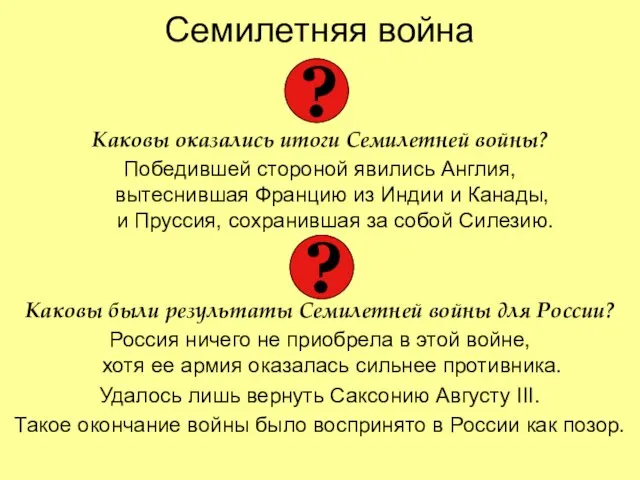 Семилетняя война

?

Каковы оказались итоги Семилетней войны?

Победившей стороной явились Англия, вытеснившая Францию из Индии и Канады, и Пруссия, сохранившая за собой Силезию.

?

Каковы были результаты Семилетней войны для России?

Россия ничего не приобрела в этой войне, хотя ее армия оказалась сильнее противника.

Удалось лишь вернуть Саксонию Августу III.

Такое окончание войны было воспринято в России как позор.